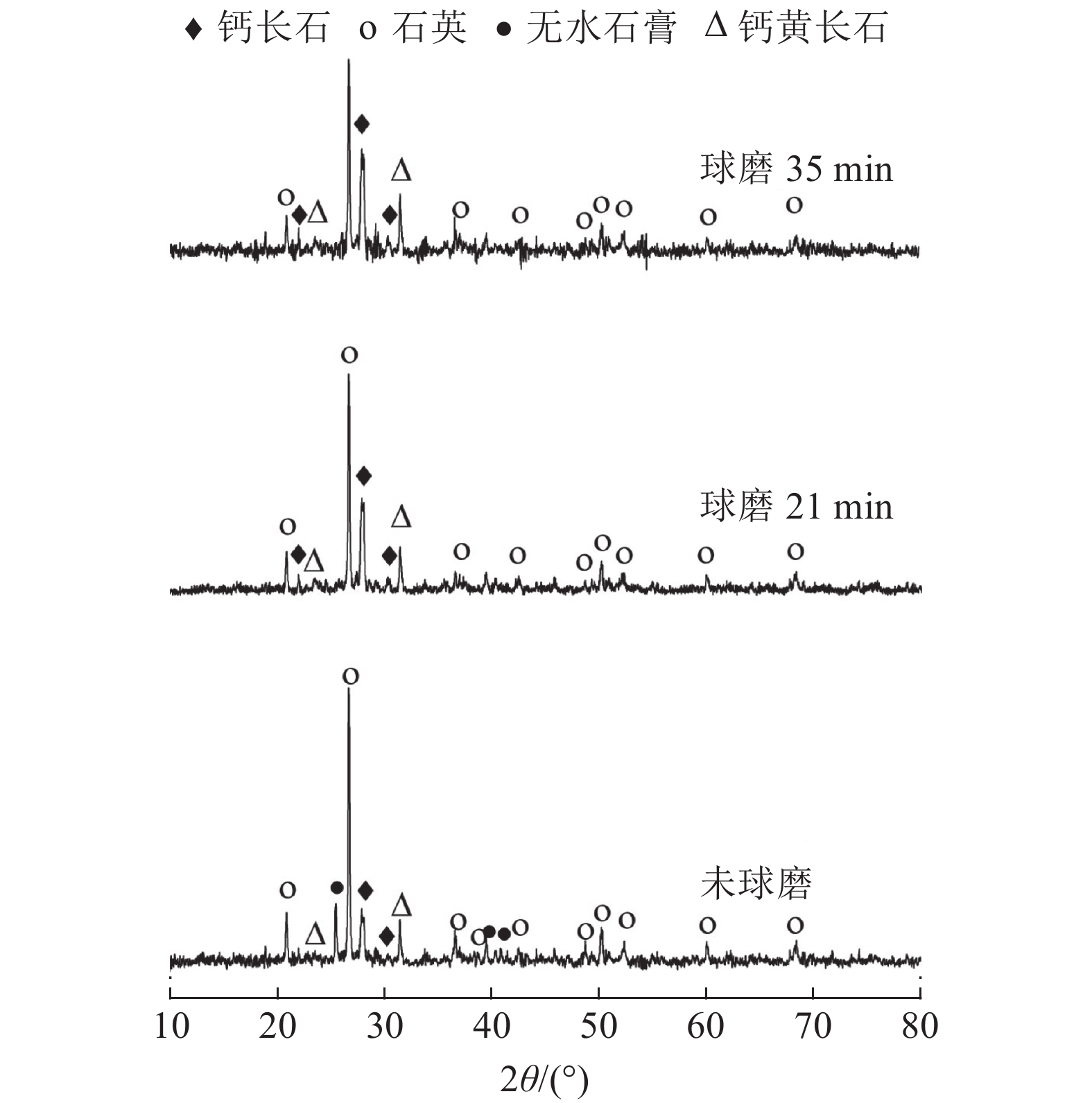 ♦ 钙长石 o 石英 ● 无水石膏 Δ 钙黄长石

球磨 35 min

球磨 21 min

未球磨

10 20 30 40 50 60 70 80

$2\theta/(°)$